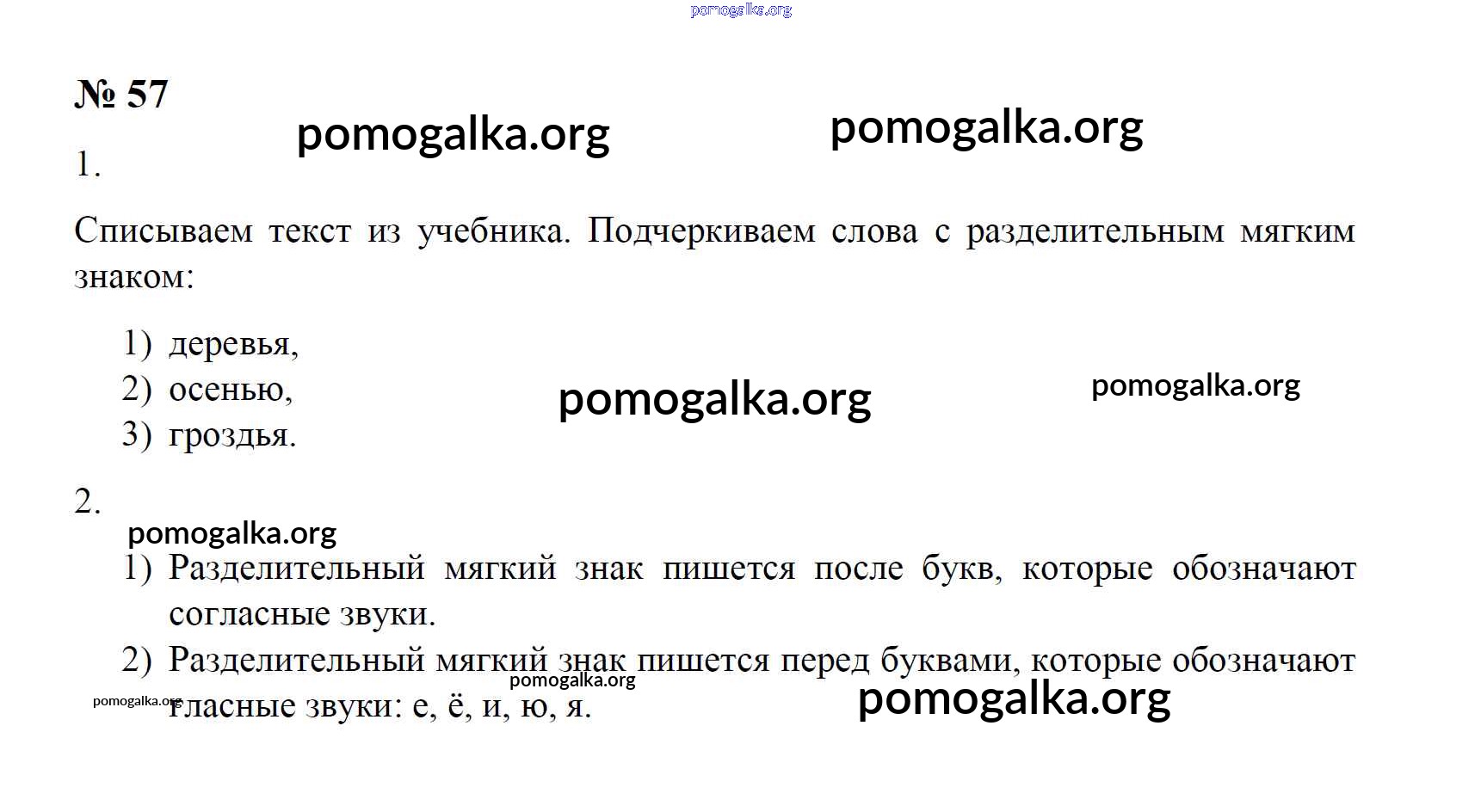 pomogalka.org

№ 57

pomogalka.org pomogalka.org

1.

Списываем текст из учебника. Подчеркиваем слова с разделительным мягким знаком:

1) деревья,
2) осенью,
3) гроздья.

pomogalka.org pomogalka.org

2.

pomogalka.org

1) Разделительный мягкий знак пишется после букв, которые обозначают согласные звуки.
2) Разделительный мягкий знак пишется перед буквами, которые обозначают гласные звуки: е, ё, и, ю, я.

pomogalka.org pomogalka.org pomogalka.org